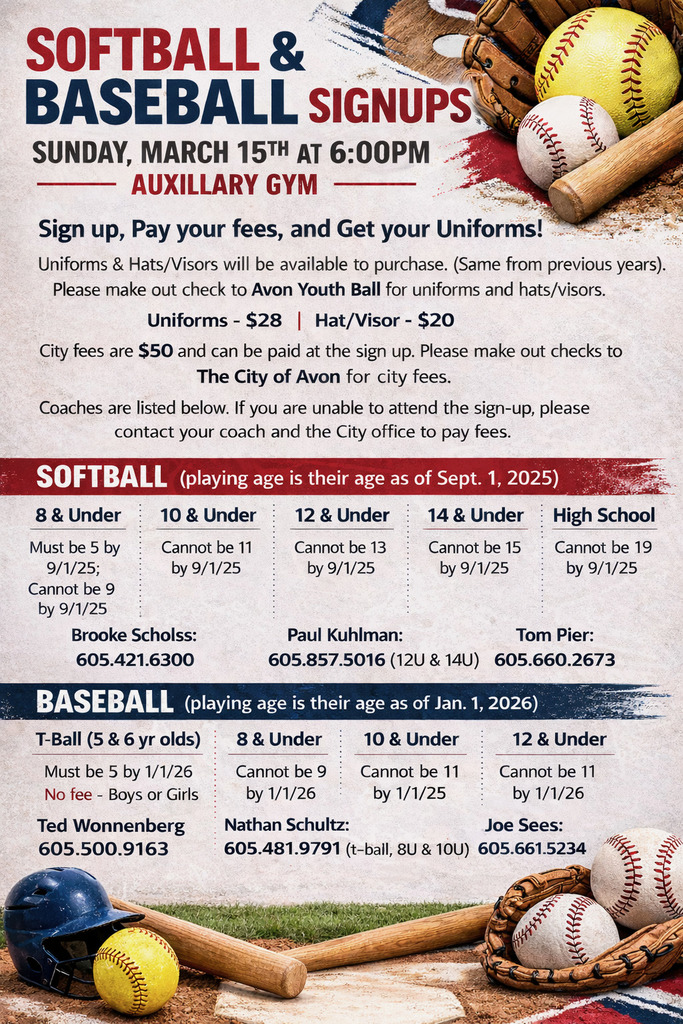 SOFTBALL & BASEBALL SIGNUPS

SUNDAY, MARCH 15TH AT 6:00PM

AUXILLARY GYM

Sign up, Pay your fees, and Get your Uniforms!

Uniforms & Hats/Visors will be available to purchase. (Same from previous years). Please make out check to Avon Youth Ball for uniforms and hats/visors.

Uniforms - $28 | Hat/Visor - $20

City fees are $50 and can be paid at the sign up. Please make out checks to The City of Avon for city fees.

Coaches are listed below. If you are unable to attend the sign-up, please contact your coach and the City office to pay fees.

SOFTBALL (playing age is their age as of Sept. 1, 2025)

| 8 & Under | 10 & Under | 12 & Under | 14 & Under | High School |
|---|---|---|---|---|
| Must be 5 by 9/1/25; Cannot be 9 by 9/1/25 | Cannot be 11 by 9/1/25 | Cannot be 13 by 9/1/25 | Cannot be 15 by 9/1/25 | Cannot be 19 by 9/1/25 |

Brooke Scholss: 605.421.6300

Paul Kuhlman: 605.857.5016 (12U & 14U)

Tom Pier: 605.660.2673

BASEBALL (playing age is their age as of Jan. 1, 2026)

| T-Ball (5 & 6 yr olds) | 8 & Under | 10 & Under | 12 & Under |
|---|---|---|---|
| Must be 5 by 1/1/26 No fee - Boys or Girls | Cannot be 9 by 1/1/26 | Cannot be 11 by 1/1/25 | Cannot be 11 by 1/1/26 |

Ted Wonnenberg 605.500.9163

Nathan Schultz: 605.481.9791 (t-ball, 8U & 10U)

Joe Sees: 605.661.5234